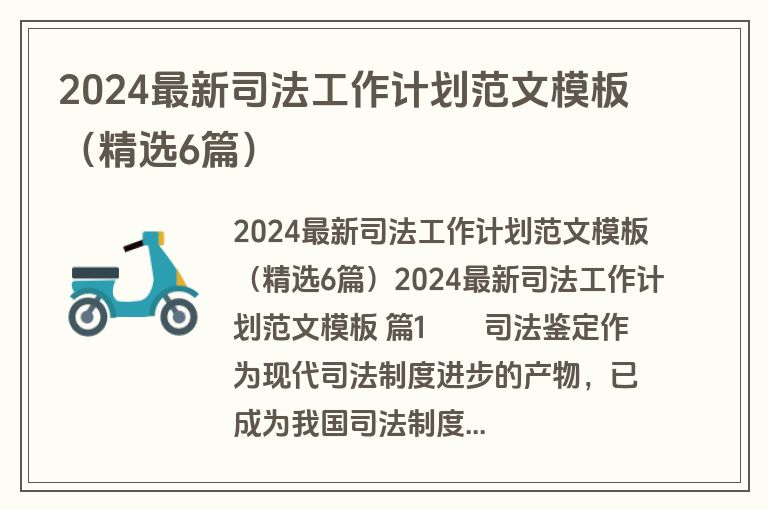 2024最新司法工作计划范文模板（精选6篇）

2024最新司法工作计划范文模板（精选6篇）2024最新司法工作计划范文模板 篇1　　司法鉴定作为现代司法制度进步的产物，已成为我国司法制度...